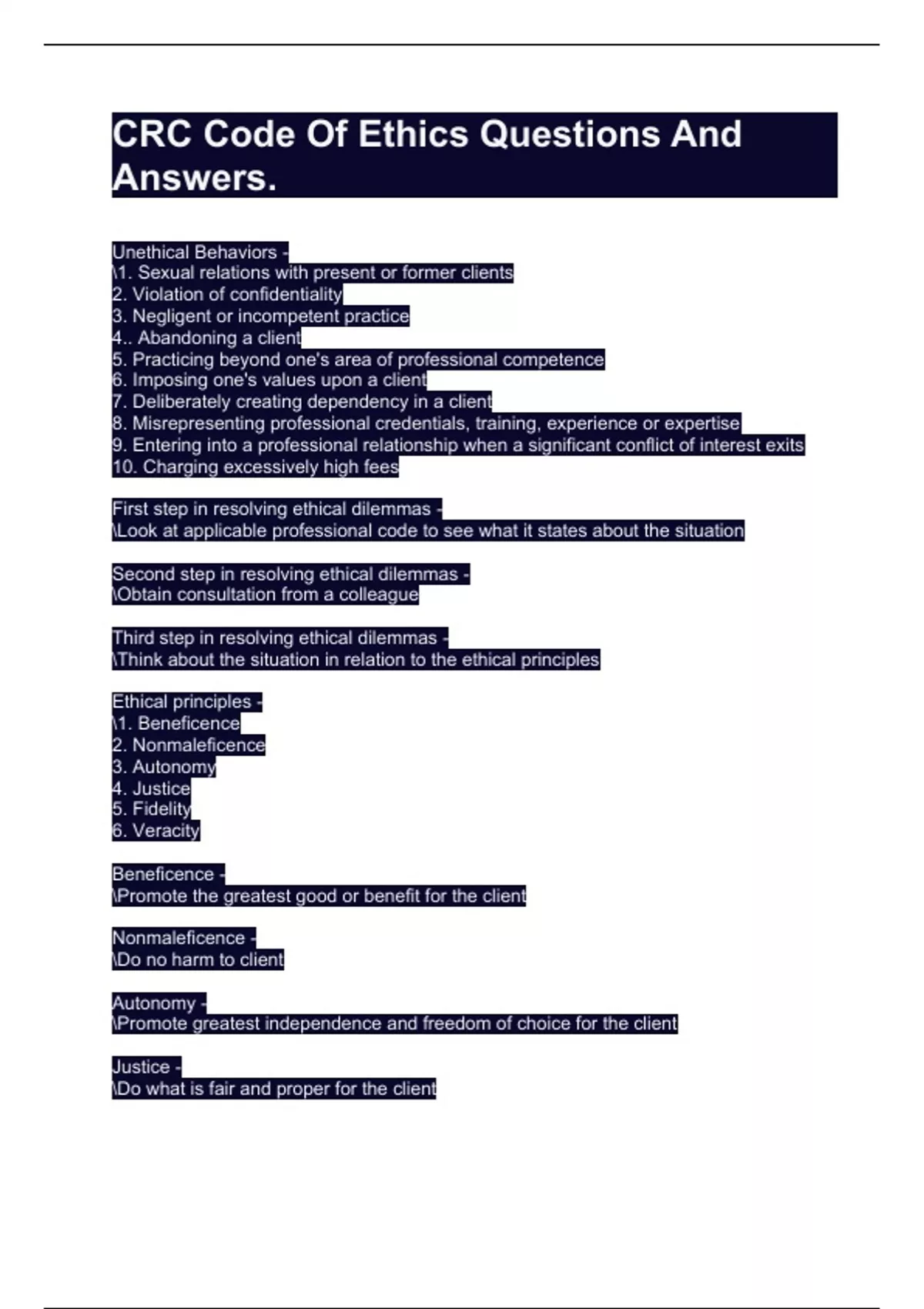 CRC Code Of Ethics Questions And Answers.

Unethical Behaviors -
\1. Sexual relations with present or former clients
2. Violation of confidentiality
3. Negligent or incompetent practice
4.. Abandoning a client
5. Practicing beyond one's area of professional competence
6. Imposing one's values upon a client
7. Deliberately creating dependency in a client
8. Misrepresenting professional credentials, training, experience or expertise
9. Entering into a professional relationship when a significant conflict of interest exits
10. Charging excessively high fees

First step in resolving ethical dilemmas -
\Look at applicable professional code to see what it states about the situation

Second step in resolving ethical dilemmas -
\Obtain consultation from a colleague

Third step in resolving ethical dilemmas -
\Think about the situation in relation to the ethical principles

Ethical principles -
\1. Beneficence
2. Nonmaleficence
3. Autonomy
4. Justice
5. Fidelity
6. Veracity

Beneficence -
\Promote the greatest good or benefit for the client

Nonmaleficence -
\Do no harm to client

Autonomy -
\Promote greatest independence and freedom of choice for the client

Justice -
\Do what is fair and proper for the client